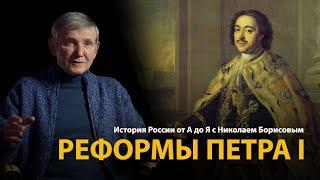 История России от А до Я с Николаем Борисовым
РЕФОРМЫ ПЕТРА I